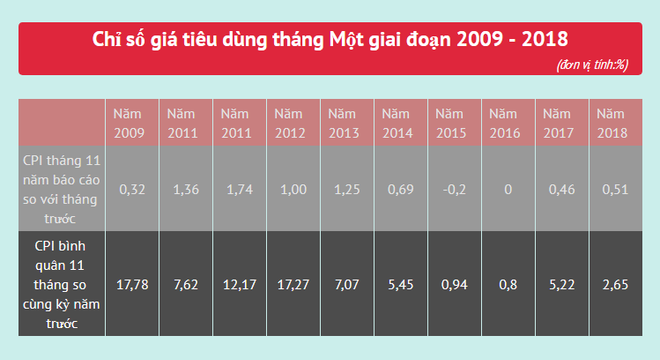 Chỉ số giá tiêu dùng tháng Một giai đoạn 2009 - 2018

(đơn vị tính:%)

| | Năm 2009 | Năm 2011 | Năm 2011 | Năm 2012 | Năm 2013 | Năm 2014 | Năm 2015 | Năm 2016 | Năm 2017 | Năm 2018 |
|---|---|---|---|---|---|---|---|---|---|---|
| CPI tháng 11 năm báo cáo so với tháng trước | 0,32 | 1,36 | 1,74 | 1,00 | 1,25 | 0,69 | -0,2 | 0 | 0,46 | 0,51 |
| CPI bình quân 11 tháng so cùng kỳ năm trước | 17,78 | 7,62 | 12,17 | 17,27 | 7,07 | 5,45 | 0,94 | 0,8 | 5,22 | 2,65 |